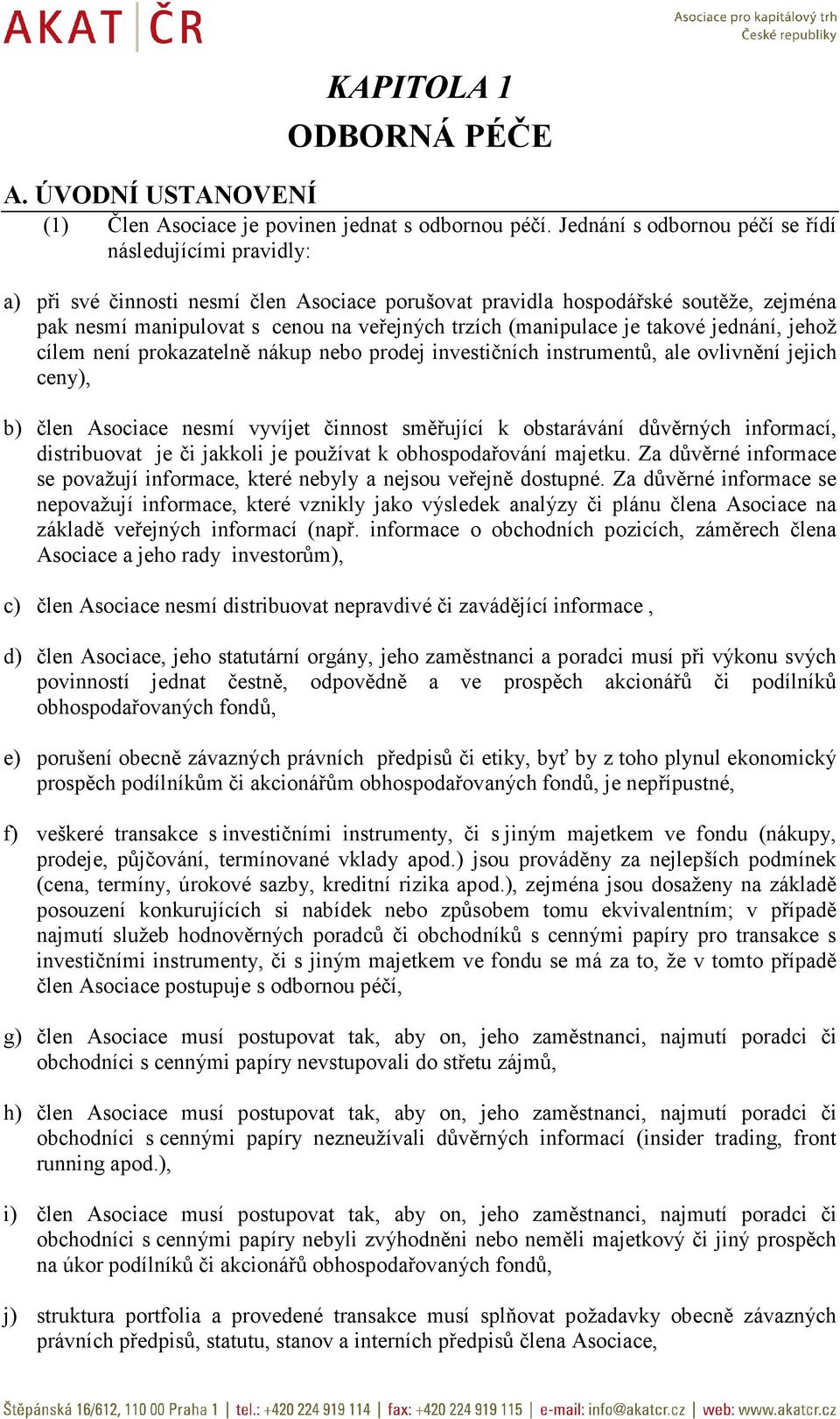 AKAT ČR

Asociace pro kapitálový trh České republiky

KAPITOLA 1
ODBORNÁ PÉČE

A. ÚVODNÍ USTANOVENÍ

(1) Člen Asociace je povinen jednat s odbornou péčí. Jednání s odbornou péčí se řídí následujícími pravidly:

a) při své činnosti nesmí člen Asociace porušovat pravidla hospodářské soutěže, zejména pak nesmí manipulovat s cenou na veřejných trzích (manipulace je takové jednání, jehož cílem není prokazatelně nákup nebo prodej investičních instrumentů, ale ovlivnění jejich ceny),

b) člen Asociace nesmí vyvíjet činnost směřující k obstarávání důvěrných informací, distribuovat je či jakkoli je používat k obhospodařování majetku. Za důvěrné informace se považují informace, které nebyly a nejsou veřejně dostupné. Za důvěrné informace se nepovažují informace, které vznikly jako výsledek analýzy či plánu člena Asociace na základě veřejných informací (např. informace o obchodních pozicích, záměrech člena Asociace a jeho rady investorům),

c) člen Asociace nesmí distribuovat nepravdivé či zavádějící informace ,

d) člen Asociace, jeho statutární orgány, jeho zaměstnanci a poradci musí při výkonu svých povinností jednat čestně, odpovědně a ve prospěch akcionářů či podílníků obhospodařovaných fondů,

e) porušení obecně závazných právních předpisů či etiky, byť by z toho plynul ekonomický prospěch podílníkům či akcionářům obhospodařovaných fondů, je nepřípustné,

f) veškeré transakce s investičními instrumenty, či s jiným majetkem ve fondu (nákupy, prodeje, půjčování, termínované vklady apod.) jsou prováděny za nejlepších podmínek (cena, termíny, úrokové sazby, kreditní rizika apod.), zejména jsou dosaženy na základě posouzení konkurujících si nabídek nebo způsobem tomu ekvivalentním; v případě najmutí služeb hodnověrných poradců či obchodníků s cennými papíry pro transakce s investičními instrumenty, či s jiným majetkem ve fondu se má za to, že v tomto případě člen Asociace postupuje s odbornou péčí,

g) člen Asociace musí postupovat tak, aby on, jeho zaměstnanci, najmutí poradci či obchodníci s cennými papíry nevstupovali do střetu zájmů,

h) člen Asociace musí postupovat tak, aby on, jeho zaměstnanci, najmutí poradci či obchodníci s cennými papíry nezneužívali důvěrných informací (insider trading, front running apod.),

i) člen Asociace musí postupovat tak, aby on, jeho zaměstnanci, najmutí poradci či obchodníci s cennými papíry nebyli zvýhodněni nebo neměli majetkový či jiný prospěch na úkor podílníků či akcionářů obhospodařovaných fondů,

j) struktura portfolia a provedené transakce musí splňovat požadavky obecně závazných právních předpisů, statutu, stanov a interních předpisů člena Asociace,

Štěpánská 16/612, 110 00 Praha 1 | tel.: +420 224 919 114 | fax: +420 224 919 115 | e-mail: info@akatcr.cz | web: www.akatcr.cz